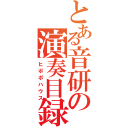 とある音研の演奏目録

ヒポポハウス